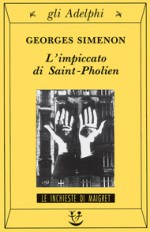 gli Adelphi

GEORGES SIMENON

L'impiccato di Saint-Pholien

LE INCHIESTE DI MAIGRET